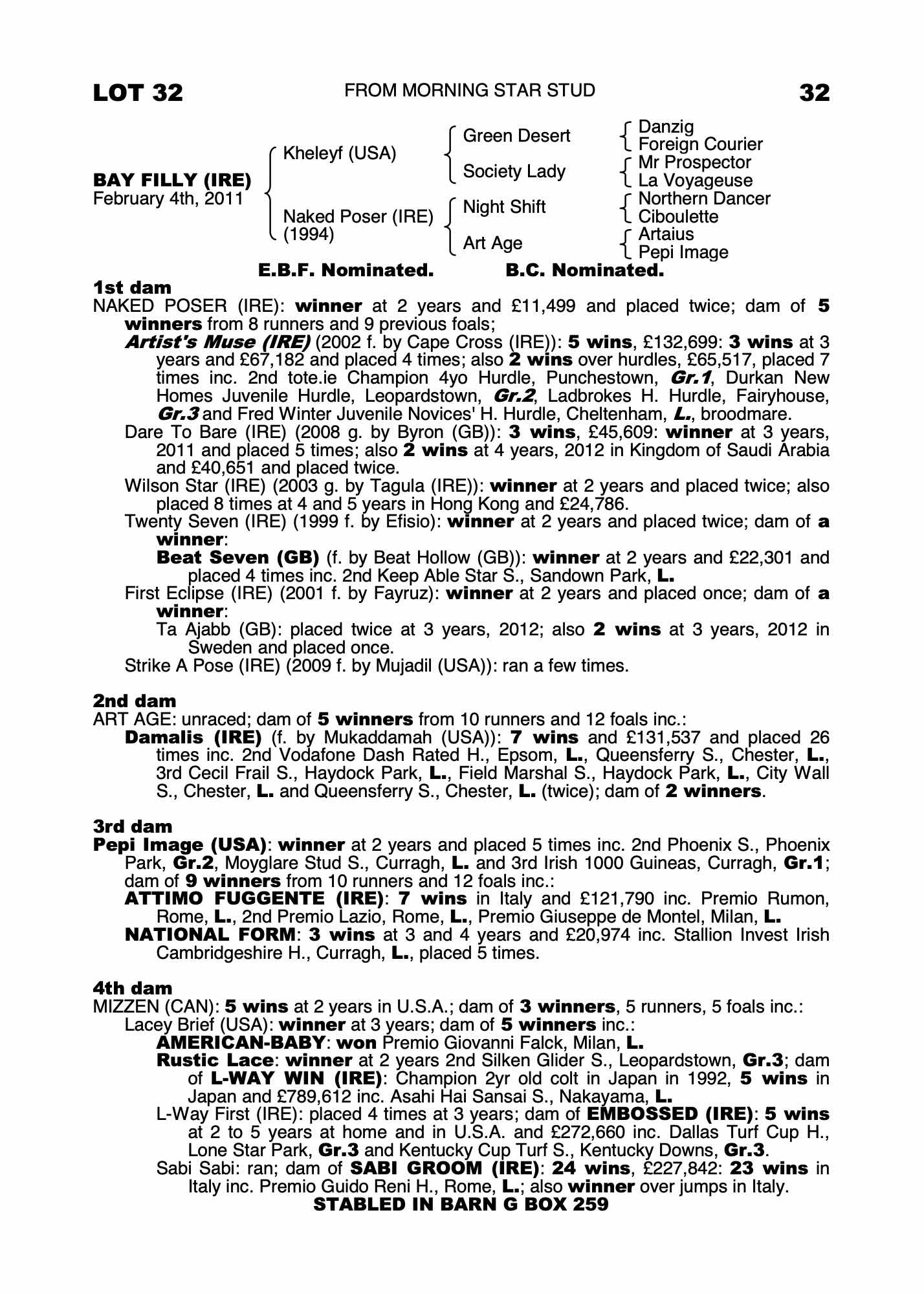 LOT 32 FROM MORNING STAR STUD 32

BAY FILLY (IRE)
February 4th, 2011

Kheleyf (USA)
Naked Poser (IRE) (1994)

Green Desert
Society Lady
Night Shift
Art Age

Danzig
Foreign Courier
Mr Prospector
La Voyageuse
Northern Dancer
Ciboulette
Artaius
Pepi Image

E.B.F. Nominated. B.C. Nominated.

1st dam
NAKED POSER (IRE): winner at 2 years and £11,499 and placed twice; dam of 5 winners from 8 runners and 9 previous foals;
Artist's Muse (IRE) (2002 f. by Cape Cross (IRE)): 5 wins, £132,699: 3 wins at 3 years and £67,182 and placed 4 times; also 2 wins over hurdles, £65,517, placed 7 times inc. 2nd tote.ie Champion 4yo Hurdle, Punchestown, Gr.1, Durkan New Homes Juvenile Hurdle, Leopardstown, Gr.2, Ladbrokes H. Hurdle, Fairyhouse, Gr.3 and Fred Winter Juvenile Novices' H. Hurdle, Cheltenham, L., broodmare.
Dare To Bare (IRE) (2008 g. by Byron (GB)): 3 wins, £45,609: winner at 3 years, 2011 and placed 5 times; also 2 wins at 4 years, 2012 in Kingdom of Saudi Arabia and £40,651 and placed twice.
Wilson Star (IRE) (2003 g. by Tagula (IRE)): winner at 2 years and placed twice; also placed 8 times at 4 and 5 years in Hong Kong and £24,786.
Twenty Seven (IRE) (1999 f. by Efisio): winner at 2 years and placed twice; dam of a winner:
Beat Seven (GB) (f. by Beat Hollow (GB)): winner at 2 years and £22,301 and placed 4 times inc. 2nd Keep Able Star S., Sandown Park, L.
First Eclipse (IRE) (2001 f. by Fayruz): winner at 2 years and placed once; dam of a winner:
Ta Ajabb (GB): placed twice at 3 years, 2012; also 2 wins at 3 years, 2012 in Sweden and placed once.
Strike A Pose (IRE) (2009 f. by Mujadil (USA)): ran a few times.

2nd dam
ART AGE: unraced; dam of 5 winners from 10 runners and 12 foals inc.:
Damalis (IRE) (f. by Mukaddamah (USA)): 7 wins and £131,537 and placed 26 times inc. 2nd Vodafone Dash Rated H., Epsom, L., Queensferry S., Chester, L., 3rd Cecil Frail S., Haydock Park, L., Field Marshal S., Haydock Park, L., City Wall S., Chester, L. and Queensferry S., Chester, L. (twice); dam of 2 winners.

3rd dam
Pepi Image (USA): winner at 2 years and placed 5 times inc. 2nd Phoenix S., Phoenix Park, Gr.2, Moyglare Stud S., Curragh, L. and 3rd Irish 1000 Guineas, Curragh, Gr.1; dam of 9 winners from 10 runners and 12 foals inc.:
ATTIMO FUGGENTE (IRE): 7 wins in Italy and £121,790 inc. Premio Rumon, Rome, L., 2nd Premio Lazio, Rome, L., Premio Giuseppe de Montel, Milan, L.
NATIONAL FORM: 3 wins at 3 and 4 years and £20,974 inc. Stallion Invest Irish Cambridgeshire H., Curragh, L., placed 5 times.

4th dam
MIZZEN (CAN): 5 wins at 2 years in U.S.A.; dam of 3 winners, 5 runners, 5 foals inc.:
Lacey Brief (USA): winner at 3 years; dam of 5 winners inc.:
AMERICAN-BABY: won Premio Giovanni Falck, Milan, L.
Rustic Lace: winner at 2 years 2nd Silken Glider S., Leopardstown, Gr.3; dam of L-WAY WIN (IRE): Champion 2yr old colt in Japan in 1992, 5 wins in Japan and £789,612 inc. Asahi Hai Sansai S., Nakayama, L.
L-Way First (IRE): placed 4 times at 3 years; dam of EMBOSSED (IRE): 5 wins at 2 to 5 years at home and in U.S.A. and £272,660 inc. Dallas Turf Cup H., Lone Star Park, Gr.3 and Kentucky Cup Turf S., Kentucky Downs, Gr.3.
Sabi Sabi: ran; dam of SABI GROOM (IRE): 24 wins, £227,842: 23 wins in Italy inc. Premio Guido Reni H., Rome, L.; also winner over jumps in Italy.
STABLED IN BARN G BOX 259